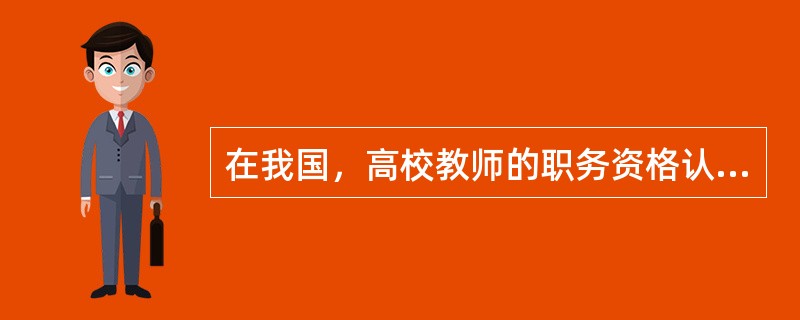 在我国，高校教师的职务资格认...